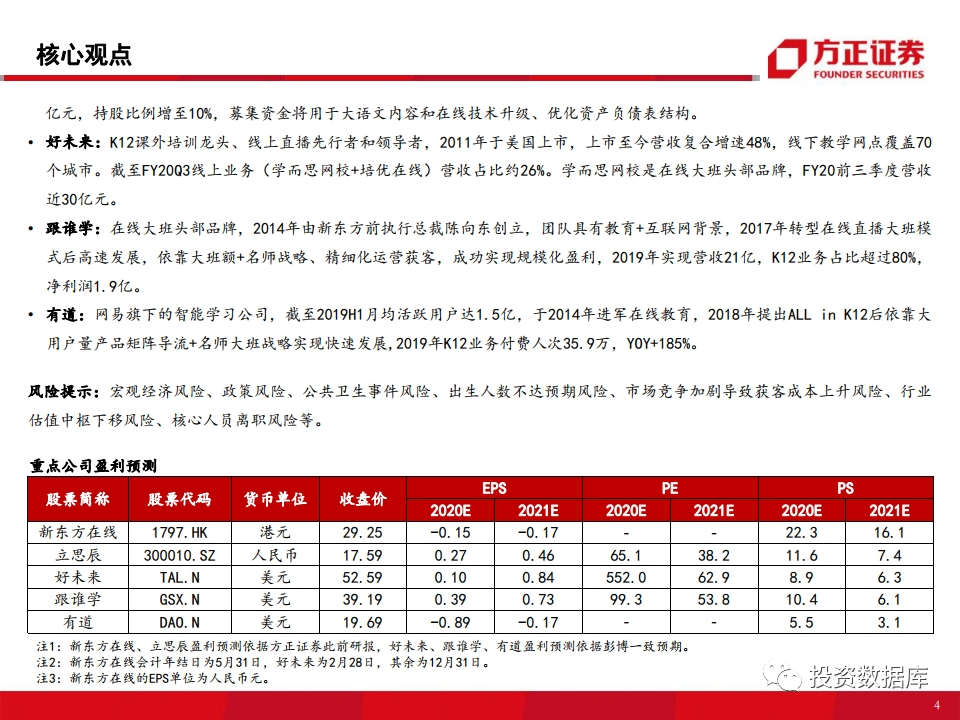 核心观点

方正证券
FOUNDER SECURITIES

亿元，持股比例增至10%，募集资金将用于大语文内容和在线技术升级、优化资产负债表结构。

• 好未来：K12课外培训龙头、线上直播先行者和领导者，2011年于美国上市，上市至今营收复合增速48%，线下教学网点覆盖70个城市。截至FY20Q3线上业务（学而思网校+培优在线）营收占比约26%。学而思网校是在线大班头部品牌，FY20前三季度营收近30亿元。

• 跟谁学：在线大班头部品牌，2014年由新东方前执行总裁陈向东创立，团队具有教育+互联网背景，2017年转型在线直播大班模式后高速发展，依靠大班额+名师战略、精细化运营获客，成功实现规模化盈利，2019年实现营收21亿，K12业务占比超过80%，净利润1.9亿。

• 有道：网易旗下的智能学习公司，截至2019H1月均活跃用户达1.5亿，于2014年进军在线教育，2018年提出ALL in K12后依靠大用户量产品矩阵导流+名师大班战略实现快速发展，2019年K12业务付费人次35.9万，YOY+185%。

风险提示：宏观经济风险、政策风险、公共卫生事件风险、出生人数不达预期风险、市场竞争加剧导致获客成本上升风险、行业估值中枢下移风险、核心人员离职风险等。

重点公司盈利预测

| 股票简称 | 股票代码 | 货币单位 | 收盘价 | EPS 2020E | EPS 2021E | PE 2020E | PE 2021E | PS 2020E | PS 2021E |
|---|---|---|---|---|---|---|---|---|---|
| 新东方在线 | 1797.HK | 港元 | 29.25 | -0.15 | -0.17 | - | - | 22.3 | 16.1 |
| 立思辰 | 300010.SZ | 人民币 | 17.59 | 0.27 | 0.46 | 65.1 | 38.2 | 11.6 | 7.4 |
| 好未来 | TAL.N | 美元 | 52.59 | 0.10 | 0.84 | 552.0 | 62.9 | 8.9 | 6.3 |
| 跟谁学 | GSX.N | 美元 | 39.19 | 0.39 | 0.73 | 99.3 | 53.8 | 10.4 | 6.1 |
| 有道 | DAO.N | 美元 | 19.69 | -0.89 | -0.17 | - | - | 5.5 | 3.1 |

注1：新东方在线、立思辰盈利预测依据方正证券此前研报，好未来、跟谁学、有道盈利预测依据彭博一致预期。
注2：新东方在线会计年结日为5月31日，好未来为2月28日，其余为12月31日。
注3：新东方在线的EPS单位为人民币元。

投资数据库

4